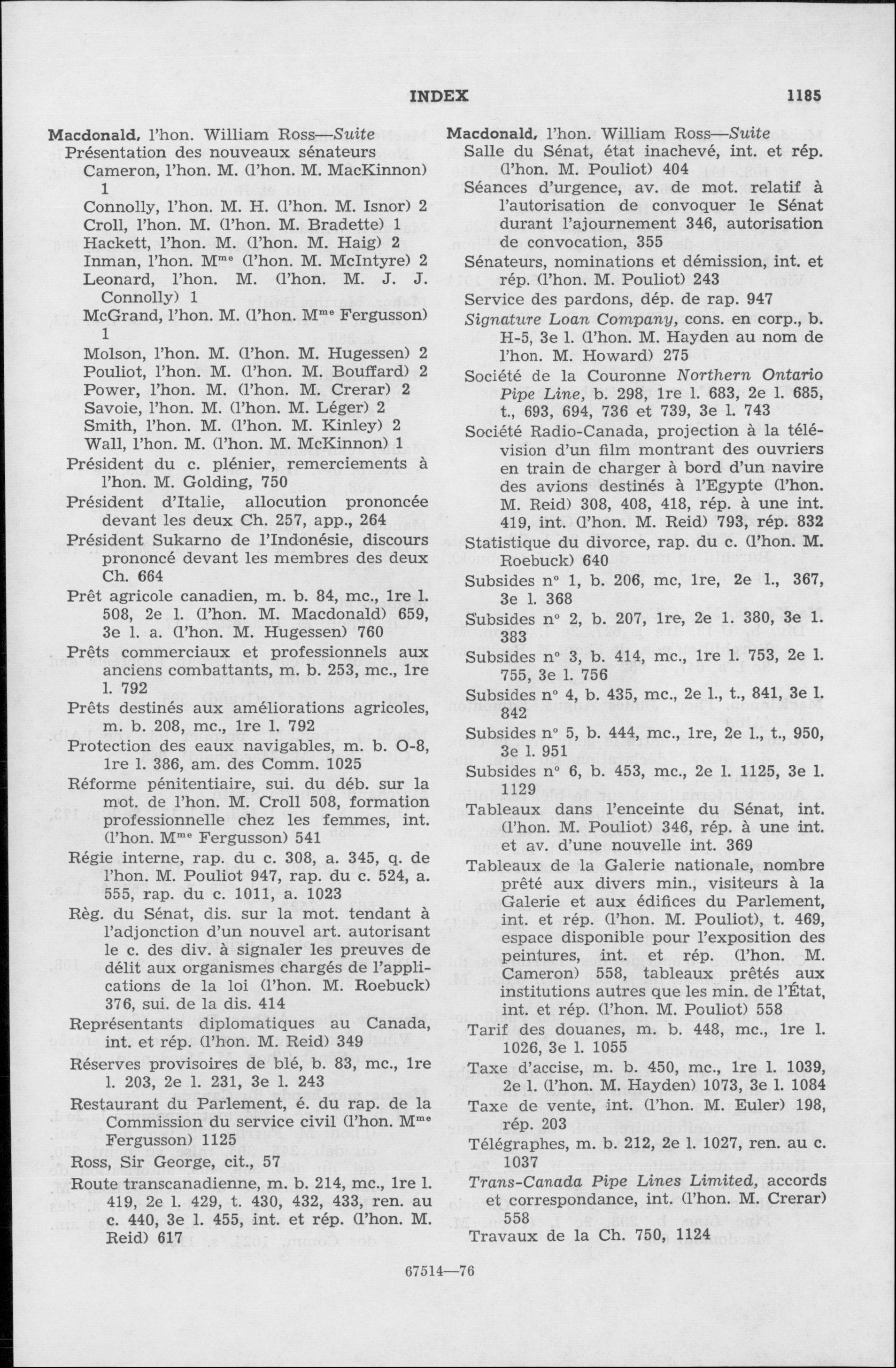 INDEX 1185

Macdonald, l'hon. William Ross—Suite
Présentation des nouveaux sénateurs
Cameron, l'hon. M. (l'hon. M. MacKinnon) 1
Connolly, l'hon. M. H. (l'hon. M. Isnor) 2
Croll, l'hon. M. (l'hon. M. Bradette) 1
Hackett, l'hon. M. (l'hon. M. Haig) 2
Inman, l'hon. M$^{me}$ (l'hon. M. McIntyre) 2
Leonard, l'hon. M. (l'hon. M. J. J. Connolly) 1
McGrand, l'hon. M. (l'hon. M$^{me}$ Fergusson) 1
Molson, l'hon. M. (l'hon. M. Hugessen) 2
Pouliot, l'hon. M. (l'hon. M. Bouffard) 2
Power, l'hon. M. (l'hon. M. Crerar) 2
Savoie, l'hon. M. (l'hon. M. Léger) 2
Smith, l'hon. M. (l'hon. M. Kinley) 2
Wall, l'hon. M. (l'hon. M. McKinnon) 1
Président du c. plénier, remerciements à l'hon. M. Golding, 750
Président d'Italie, allocution prononcée devant les deux Ch. 257, app., 264
Président Sukarno de l'Indonésie, discours prononcé devant les membres des deux Ch. 664
Prêt agricole canadien, m. b. 84, mc., 1re l. 508, 2e l. (l'hon. M. Macdonald) 659, 3e l. a. (l'hon. M. Hugessen) 760
Prêts commerciaux et professionnels aux anciens combattants, m. b. 253, mc., 1re l. 792
Prêts destinés aux améliorations agricoles, m. b. 208, mc., 1re l. 792
Protection des eaux navigables, m. b. O-8, 1re l. 386, am. des Comm. 1025
Réforme pénitentiaire, sui. du déb. sur la mot. de l'hon. M. Croll 508, formation professionnelle chez les femmes, int. (l'hon. M$^{me}$ Fergusson) 541
Régie interne, rap. du c. 308, a. 345, q. de l'hon. M. Pouliot 947, rap. du c. 524, a. 555, rap. du c. 1011, a. 1023
Règ. du Sénat, dis. sur la mot. tendant à l'adjonction d'un nouvel art. autorisant le c. des div. à signaler les preuves de délit aux organismes chargés de l'applications de la loi (l'hon. M. Roebuck) 376, sui. de la dis. 414
Représentants diplomatiques au Canada, int. et rép. (l'hon. M. Reid) 349
Réserves provisoires de blé, b. 83, mc., 1re l. 203, 2e l. 231, 3e l. 243
Restaurant du Parlement, é. du rap. de la Commission du service civil (l'hon. M$^{me}$ Fergusson) 1125
Ross, Sir George, cit., 57
Route transcanadienne, m. b. 214, mc., 1re l. 419, 2e l. 429, t. 430, 432, 433, ren. au c. 440, 3e l. 455, int. et rép. (l'hon. M. Reid) 617

Macdonald, l'hon. William Ross—Suite
Salle du Sénat, état inachevé, int. et rép. (l'hon. M. Pouliot) 404
Séances d'urgence, av. de mot. relatif à l'autorisation de convoquer le Sénat durant l'ajournement 346, autorisation de convocation, 355
Sénateurs, nominations et démission, int. et rép. (l'hon. M. Pouliot) 243
Service des pardons, dép. de rap. 947
Signature Loan Company, cons. en corp., b. H-5, 3e l. (l'hon. M. Hayden au nom de l'hon. M. Howard) 275
Société de la Couronne Northern Ontario Pipe Line, b. 298, 1re l. 683, 2e l. 685, t., 693, 694, 736 et 739, 3e l. 743
Société Radio-Canada, projection à la télévision d'un film montrant des ouvriers en train de charger à bord d'un navire des avions destinés à l'Egypte (l'hon. M. Reid) 308, 408, 418, rép. à une int. 419, int. (l'hon. M. Reid) 793, rép. 832
Statistique du divorce, rap. du c. (l'hon. M. Roebuck) 640
Subsides n° 1, b. 206, mc, 1re, 2e l., 367, 3e l. 368
Subsides n° 2, b. 207, 1re, 2e l. 380, 3e l. 383
Subsides n° 3, b. 414, mc., 1re l. 753, 2e l. 755, 3e l. 756
Subsides n° 4, b. 435, mc., 2e l., t., 841, 3e l. 842
Subsides n° 5, b. 444, mc., 1re, 2e l., t., 950, 3e l. 951
Subsides n° 6, b. 453, mc., 2e l. 1125, 3e l. 1129
Tableaux dans l'enceinte du Sénat, int. (l'hon. M. Pouliot) 346, rép. à une int. et av. d'une nouvelle int. 369
Tableaux de la Galerie nationale, nombre prêté aux divers min., visiteurs à la Galerie et aux édifices du Parlement, int. et rép. (l'hon. M. Pouliot), t. 469, espace disponible pour l'exposition des peintures, int. et rép. (l'hon. M. Cameron) 558, tableaux prêtés aux institutions autres que les min. de l'État, int. et rép. (l'hon. M. Pouliot) 558
Tarif des douanes, m. b. 448, mc., 1re l. 1026, 3e l. 1055
Taxe d'accise, m. b. 450, mc., 1re l. 1039, 2e l. (l'hon. M. Hayden) 1073, 3e l. 1084
Taxe de vente, int. (l'hon. M. Euler) 198, rép. 203
Télégraphes, m. b. 212, 2e l. 1027, ren. au c. 1037
Trans-Canada Pipe Lines Limited, accords et correspondance, int. (l'hon. M. Crerar) 558
Travaux de la Ch. 750, 1124

67514—76